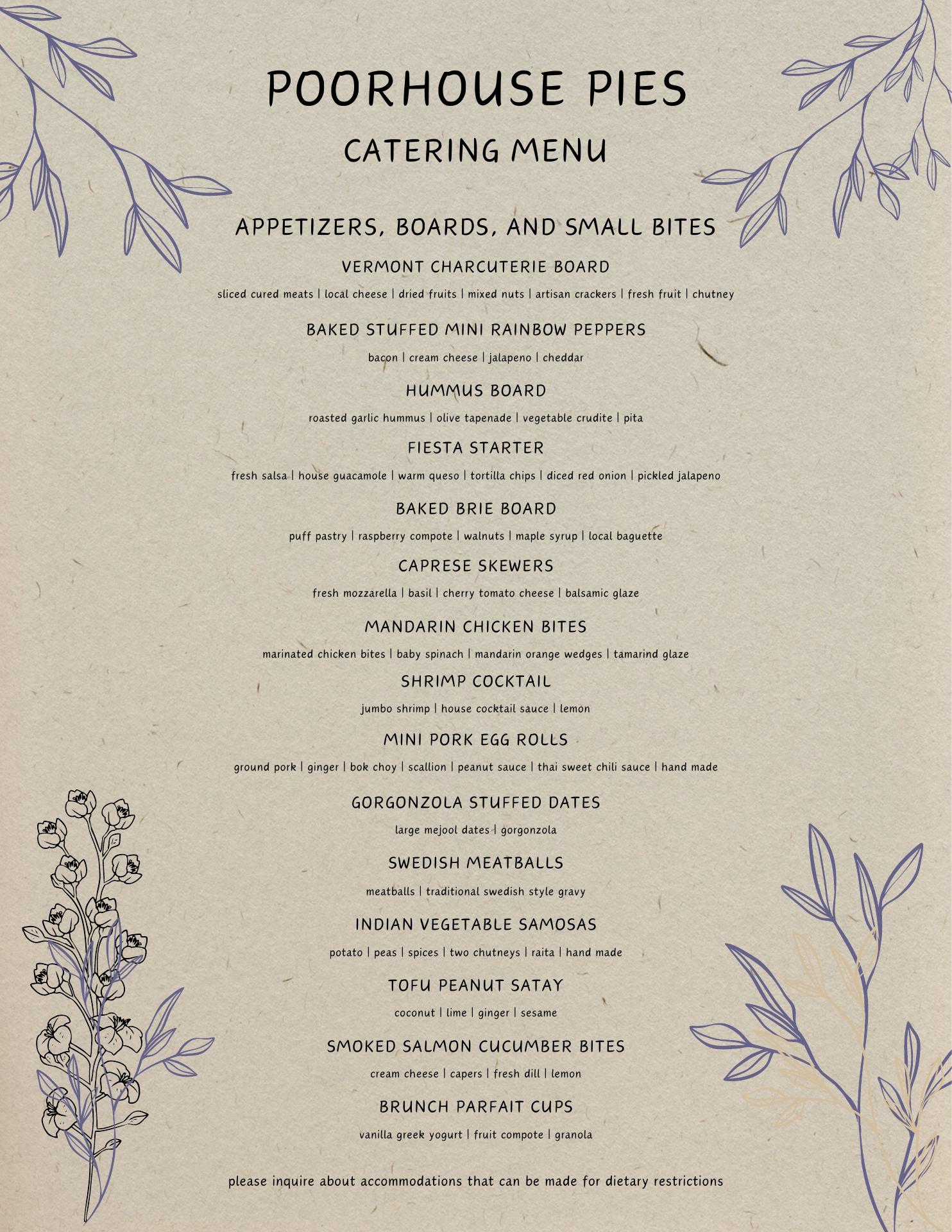 POORHOUSE PIES

CATERING MENU

APPETIZERS, BOARDS, AND SMALL BITES

VERMONT CHARCUTERIE BOARD

sliced cured meats | local cheese | dried fruits | mixed nuts | artisan crackers | fresh fruit | chutney

BAKED STUFFED MINI RAINBOW PEPPERS

bacon | cream cheese | jalapeno | cheddar

HUMMUS BOARD

roasted garlic hummus | olive tapenade | vegetable crudite | pita

FIESTA STARTER

fresh salsa | house guacamole | warm queso | tortilla chips | diced red onion | pickled jalapeno

BAKED BRIE BOARD

puff pastry | raspberry compote | walnuts | maple syrup | local baguette

CAPRESE SKEWERS

fresh mozzarella | basil | cherry tomato cheese | balsamic glaze

MANDARIN CHICKEN BITES

marinated chicken bites | baby spinach | mandarin orange wedges | tamarind glaze

SHRIMP COCKTAIL

jumbo shrimp | house cocktail sauce | lemon

MINI PORK EGG ROLLS

ground pork | ginger | bok choy | scallion | peanut sauce | thai sweet chili sauce | hand made

GORGONZOLA STUFFED DATES

large mejool dates | gorgonzola

SWEDISH MEATBALLS

meatballs | traditional swedish style gravy

INDIAN VEGETABLE SAMOSAS

potato | peas | spices | two chutneys | raita | hand made

TOFU PEANUT SATAY

coconut | lime | ginger | sesame

SMOKED SALMON CUCUMBER BITES

cream cheese | capers | fresh dill | lemon

BRUNCH PARFAIT CUPS

vanilla greek yogurt | fruit compote | granola

please inquire about accommodations that can be made for dietary restrictions